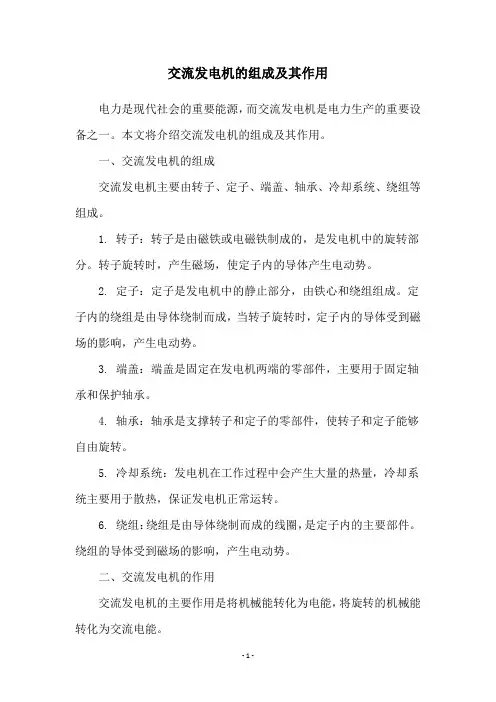 交流发电机的组成及其作用

电力是现代社会的重要能源，而交流发电机是电力生产的重要设备之一。本文将介绍交流发电机的组成及其作用。

一、交流发电机的组成

交流发电机主要由转子、定子、端盖、轴承、冷却系统、绕组等组成。

1. 转子：转子是由磁铁或电磁铁制成的，是发电机中的旋转部分。转子旋转时，产生磁场，使定子内的导体产生电动势。

2. 定子：定子是发电机中的静止部分，由铁心和绕组组成。定子内的绕组是由导体绕制而成，当转子旋转时，定子内的导体受到磁场的影响，产生电动势。

3. 端盖：端盖是固定在发电机两端的零部件，主要用于固定轴承和保护轴承。

4. 轴承：轴承是支撑转子和定子的零部件，使转子和定子能够自由旋转。

5. 冷却系统：发电机在工作过程中会产生大量的热量，冷却系统主要用于散热，保证发电机正常运转。

6. 绕组：绕组是由导体绕制而成的线圈，是定子内的主要部件。绕组的导体受到磁场的影响，产生电动势。

二、交流发电机的作用

交流发电机的主要作用是将机械能转化为电能，将旋转的机械能转化为交流电能。

- 1 -